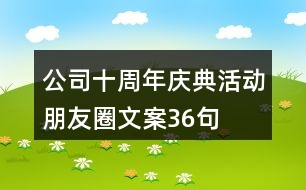 公司十周年庆典活动朋友圈文案36句